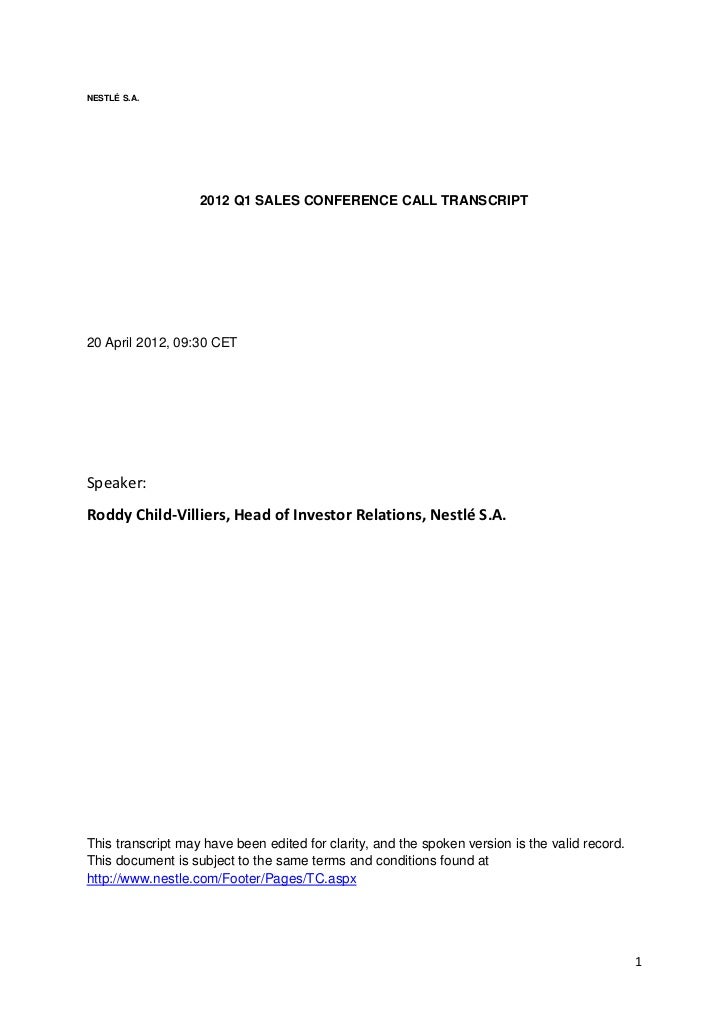 NESTLÉ S.A.

2012 Q1 SALES CONFERENCE CALL TRANSCRIPT

20 April 2012, 09:30 CET

Speaker:

Roddy Child-Villiers, Head of Investor Relations, Nestlé S.A.

This transcript may have been edited for clarity, and the spoken version is the valid record. This document is subject to the same terms and conditions found at http://www.nestle.com/Footer/Pages/TC.aspx

1